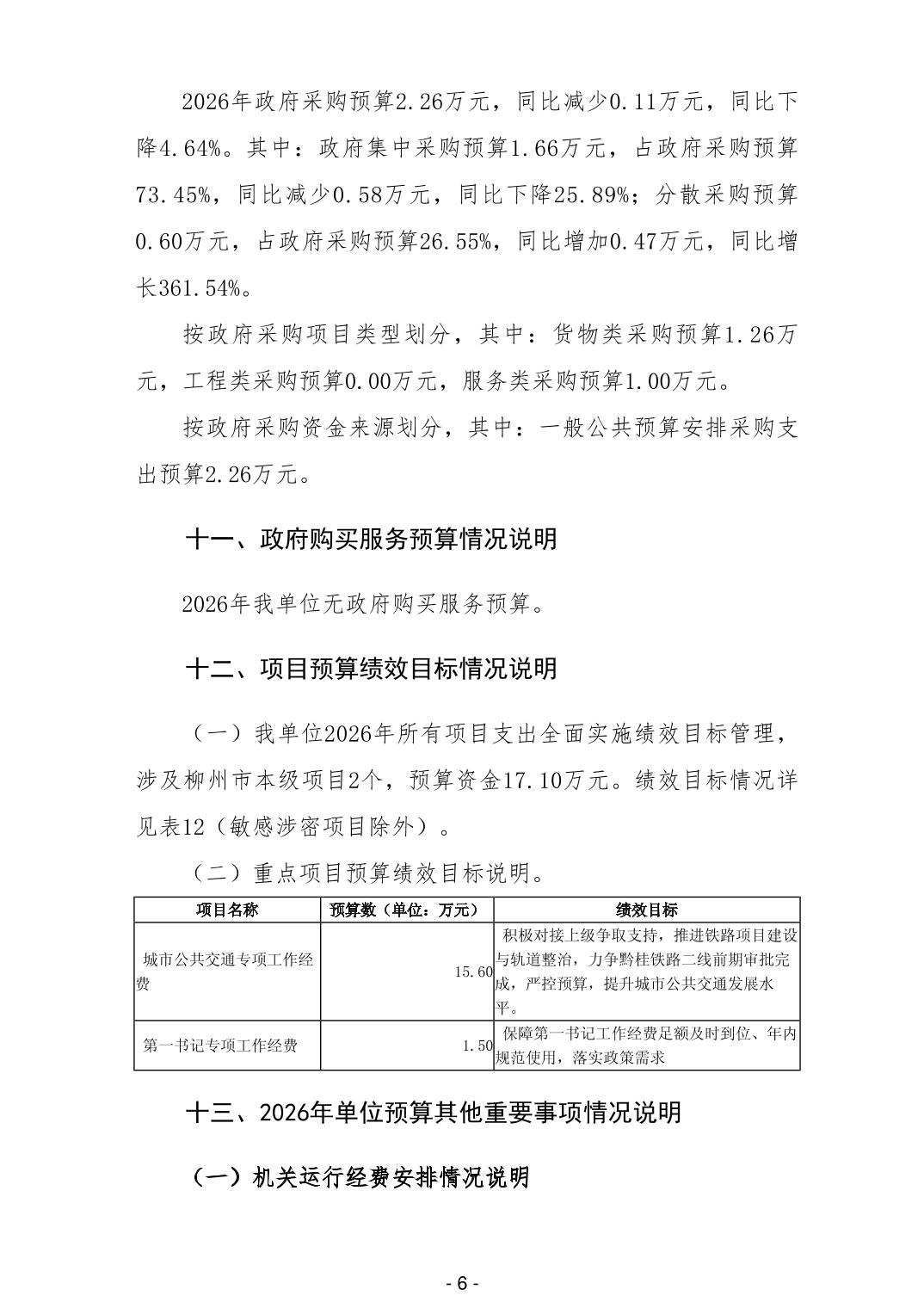 2026年政府采购预算2.26万元，同比减少0.11万元，同比下降4.64%。其中：政府集中采购预算1.66万元，占政府采购预算73.45%，同比减少0.58万元，同比下降25.89%；分散采购预算0.60万元，占政府采购预算26.55%，同比增加0.47万元，同比增长361.54%。

按政府采购项目类型划分，其中：货物类采购预算1.26万元，工程类采购预算0.00万元，服务类采购预算1.00万元。

按政府采购资金来源划分，其中：一般公共预算安排采购支出预算2.26万元。

十一、政府购买服务预算情况说明

2026年我单位无政府购买服务预算。

十二、项目预算绩效目标情况说明

（一）我单位2026年所有项目支出全面实施绩效目标管理，涉及柳州市本级项目2个，预算资金17.10万元。绩效目标情况详见表12（敏感涉密项目除外）。

（二）重点项目预算绩效目标说明。

| 项目名称 | 预算数（单位：万元） | 绩效目标 |
|---|---|---|
| 城市公共交通专项工作经费 | 15.60 | 积极对接上级争取支持，推进铁路项目建设与轨道整治，力争黔桂铁路二线前期审批完成，严控预算，提升城市公共交通发展水平。 |
| 第一书记专项工作经费 | 1.50 | 保障第一书记工作经费足额及时到位、年内规范使用，落实政策需求 |

十三、2026年单位预算其他重要事项情况说明

（一）机关运行经费安排情况说明

- 6 -